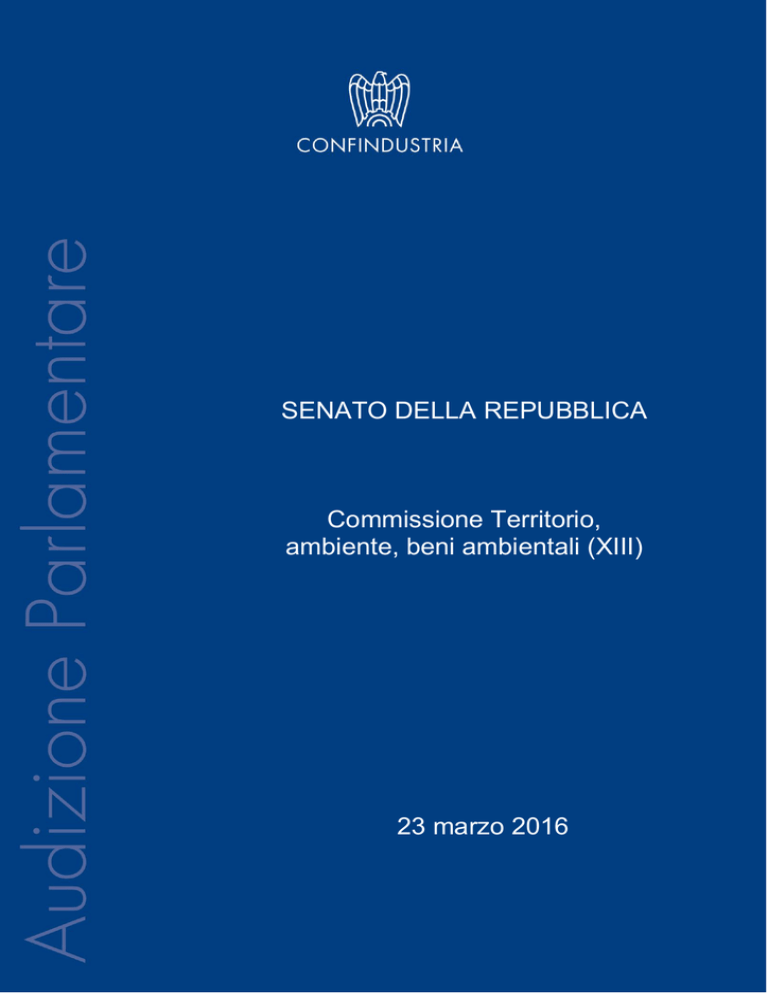 CONFINDUSTRIA

Audizione Parlamentare

SENATO DELLA REPUBBLICA

Commissione Territorio, ambiente, beni ambientali (XIII)

23 marzo 2016